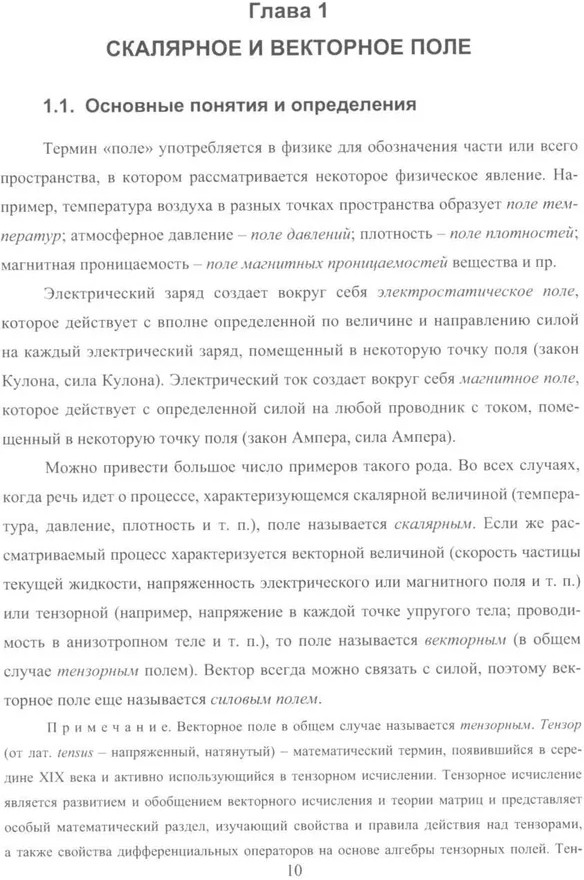 Глава 1

СКАЛЯРНОЕ И ВЕКТОРНОЕ ПОЛЕ

1.1. Основные понятия и определения

Термин «поле» употребляется в физике для обозначения части или всего пространства, в котором рассматривается некоторое физическое явление. Например, температура воздуха в разных точках пространства образует поле температур; атмосферное давление – поле давлений; плотность – поле плотностей; магнитная проницаемость – поле магнитных проницаемостей вещества и пр.

Электрический заряд создает вокруг себя электростатическое поле, которое действует с вполне определенной по величине и направлению силой на каждый электрический заряд, помещенный в некоторую точку поля (закон Кулона, сила Кулона). Электрический ток создает вокруг себя магнитное поле, которое действует с определенной силой на любой проводник с током, помещенный в некоторую точку поля (закон Ампера, сила Ампера).

Можно привести большое число примеров такого рода. Во всех случаях, когда речь идет о процессе, характеризующемся скалярной величиной (температура, давление, плотность и т. п.), поле называется скалярным. Если же рассматриваемый процесс характеризуется векторной величиной (скорость частицы текущей жидкости, напряженность электрического или магнитного поля и т. п.) или тензорной (например, напряжение в каждой точке упругого тела; проводимость в анизотропном теле и т. п.), то поле называется векторным (в общем случае тензорным полем). Вектор всегда можно связать с силой, поэтому векторное поле еще называется силовым полем.

Примечание. Векторное поле в общем случае называется тензорным. Тензор (от лат. tensus – напряженный, натянутый) – математический термин, появившийся в середине XIX века и активно использующийся в тензорном исчислении. Тензорное исчисление является развитием и обобщением векторного исчисления и теории матриц и представляет особый математический раздел, изучающий свойства и правила действия над тензорами, а также свойства дифференциальных операторов на основе алгебры тензорных полей. Тен-

10